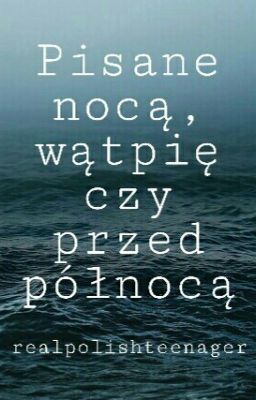 Pisane nocą, wątpię czy przed północą

realpolishteenager